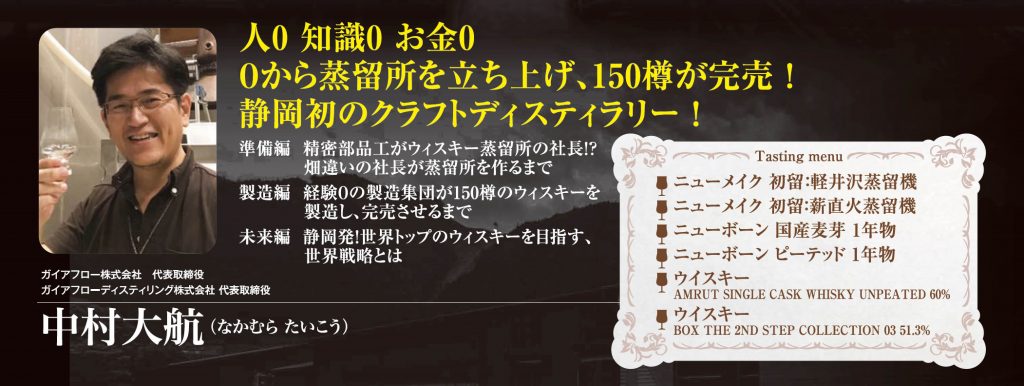 人0 知識0 お金0
0から蒸留所を立ち上げ、150樽が完売！
静岡初のクラフトディスティラリー！

準備編　精密部品工がウィスキー蒸留所の社長!? 畑違いの社長が蒸留所を作るまで

製造編　経験0の製造集団が150樽のウィスキーを製造し、完売させるまで

未来編　静岡発!世界トップのウィスキーを目指す、世界戦略とは

ガイアフロー株式会社　代表取締役
ガイアフローディスティリング株式会社 代表取締役

中村大航（なかむら たいこう）

Tasting menu

ニューメイク 初留:軽井沢蒸留機
ニューメイク 初留:薪直火蒸留機
ニューボーン 国産麦芽 1年物
ニューボーン ピーテッド 1年物
ウイスキー
AMRUT SINGLE CASK WHISKY UNPEATED 60%
ウイスキー
BOX THE 2ND STEP COLLECTION 03 51.3%